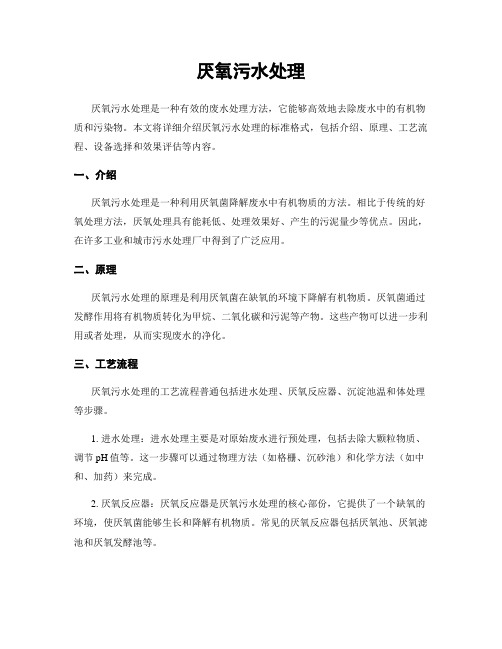 厌氧污水处理

厌氧污水处理是一种有效的废水处理方法，它能够高效地去除废水中的有机物质和污染物。本文将详细介绍厌氧污水处理的标准格式，包括介绍、原理、工艺流程、设备选择和效果评估等内容。

一、介绍

厌氧污水处理是一种利用厌氧菌降解废水中有机物质的方法。相比于传统的好氧处理方法，厌氧处理具有能耗低、处理效果好、产生的污泥量少等优点。因此，在许多工业和城市污水处理厂中得到了广泛应用。

二、原理

厌氧污水处理的原理是利用厌氧菌在缺氧的环境下降解有机物质。厌氧菌通过发酵作用将有机物质转化为甲烷、二氧化碳和污泥等产物。这些产物可以进一步利用或者处理，从而实现废水的净化。

三、工艺流程

厌氧污水处理的工艺流程普通包括进水处理、厌氧反应器、沉淀池温和体处理等步骤。

1. 进水处理：进水处理主要是对原始废水进行预处理，包括去除大颗粒物质、调节 pH 值等。这一步骤可以通过物理方法（如格栅、沉砂池）和化学方法（如中和、加药）来完成。

2. 厌氧反应器：厌氧反应器是厌氧污水处理的核心部份，它提供了一个缺氧的环境，使厌氧菌能够生长和降解有机物质。常见的厌氧反应器包括厌氧池、厌氧滤池和厌氧发酵池等。